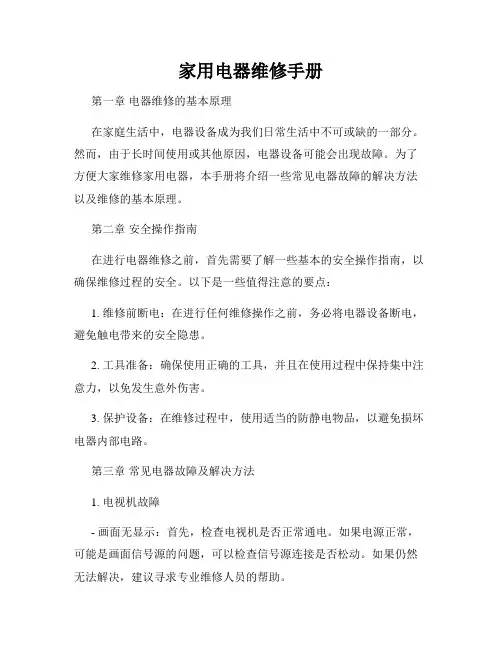 家用电器维修手册

第一章 电器维修的基本原理

在家庭生活中，电器设备成为我们日常生活中不可或缺的一部分。然而，由于长时间使用或其他原因，电器设备可能会出现故障。为了方便大家维修家用电器，本手册将介绍一些常见电器故障的解决方法以及维修的基本原理。

第二章 安全操作指南

在进行电器维修之前，首先需要了解一些基本的安全操作指南，以确保维修过程的安全。以下是一些值得注意的要点：

1. 维修前断电：在进行任何维修操作之前，务必将电器设备断电，避免触电带来的安全隐患。

2. 工具准备：确保使用正确的工具，并且在使用过程中保持集中注意力，以免发生意外伤害。

3. 保护设备：在维修过程中，使用适当的防静电物品，以避免损坏电器内部电路。

第三章 常见电器故障及解决方法

1. 电视机故障

- 画面无显示：首先，检查电视机是否正常通电。如果电源正常，可能是画面信号源的问题，可以检查信号源连接是否松动。如果仍然无法解决，建议寻求专业维修人员的帮助。